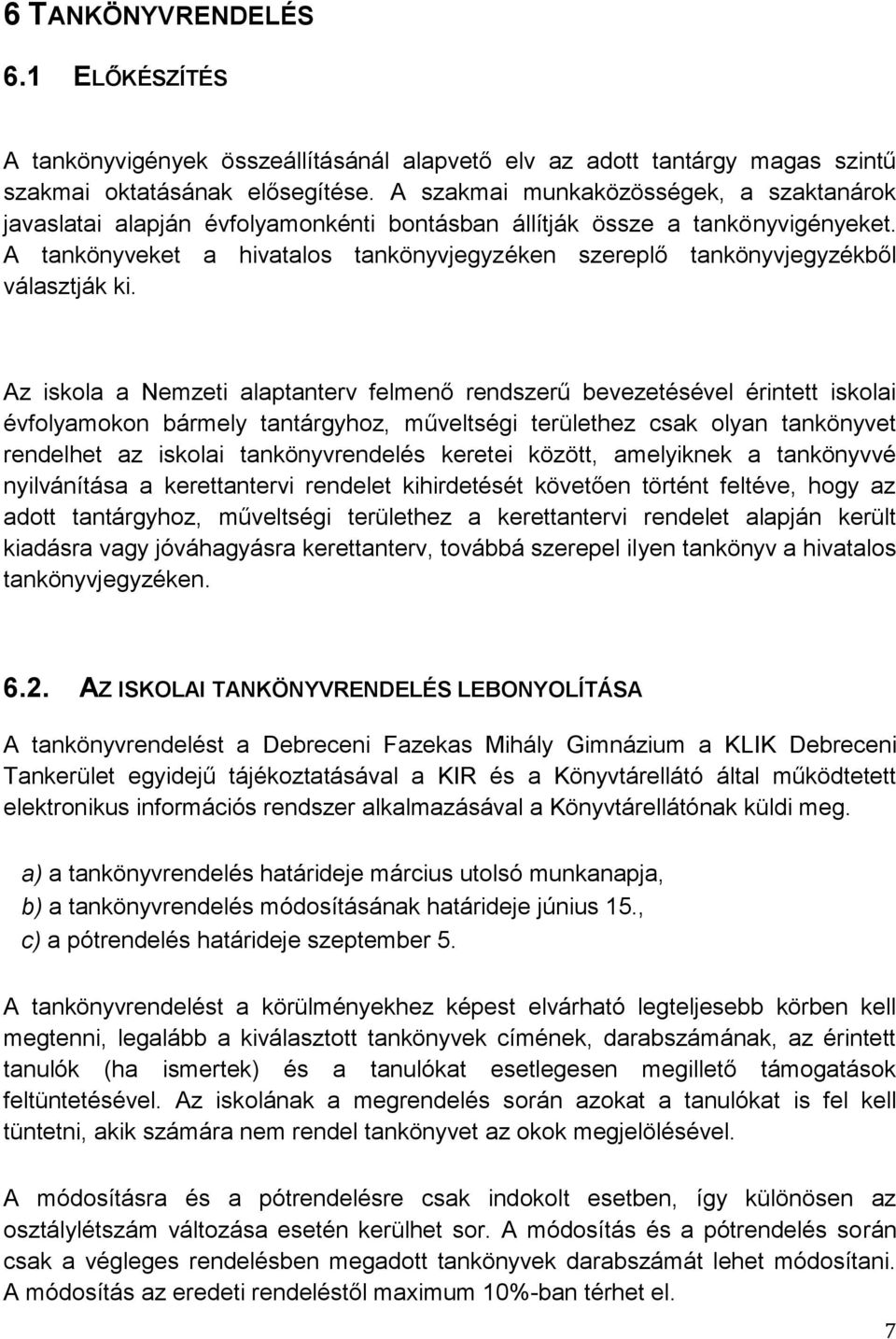 6 TANKÖNYVRENDELÉS

6.1 ELŐKÉSZÍTÉS

A tankönyvigények összeállításánál alapvető elv az adott tantárgy magas szintű szakmai oktatásának elősegítése. A szakmai munkaközösségek, a szaktanárok javaslatai alapján évfolyamonkénti bontásban állítják össze a tankönyvigényeket. A tankönyveket a hivatalos tankönyvjegyzéken szereplő tankönyvjegyzékből választják ki.

Az iskola a Nemzeti alaptanterv felmenő rendszerű bevezetésével érintett iskolai évfolyamokon bármely tantárgyhoz, műveltségi területhez csak olyan tankönyvet rendelhet az iskolai tankönyvrendelés keretei között, amelyiknek a tankönyvvé nyilvánítása a kerettantervi rendelet kihirdetését követően történt feltéve, hogy az adott tantárgyhoz, műveltségi területhez a kerettantervi rendelet alapján került kiadásra vagy jóváhagyásra kerettanterv, továbbá szerepel ilyen tankönyv a hivatalos tankönyvjegyzéken.

6.2. AZ ISKOLAI TANKÖNYVRENDELÉS LEBONYOLÍTÁSA

A tankönyvrendelést a Debreceni Fazekas Mihály Gimnázium a KLIK Debreceni Tankerület egyidejű tájékoztatásával a KIR és a Könyvtárellátó által működtetett elektronikus információs rendszer alkalmazásával a Könyvtárellátónak küldi meg.

a) a tankönyvrendelés határideje március utolsó munkanapja,
b) a tankönyvrendelés módosításának határideje június 15.,
c) a pótrendelés határideje szeptember 5.

A tankönyvrendelést a körülményekhez képest elvárható legteljesebb körben kell megtenni, legalább a kiválasztott tankönyvek címének, darabszámának, az érintett tanulók (ha ismertek) és a tanulókat esetlegesen megillető támogatások feltüntetésével. Az iskolának a megrendelés során azokat a tanulókat is fel kell tüntetni, akik számára nem rendel tankönyvet az okok megjelölésével.

A módosításra és a pótrendelésre csak indokolt esetben, így különösen az osztálylétszám változása esetén kerülhet sor. A módosítás és a pótrendelés során csak a végleges rendelésben megadott tankönyvek darabszámát lehet módosítani. A módosítás az eredeti rendeléstől maximum 10%-ban térhet el.

7